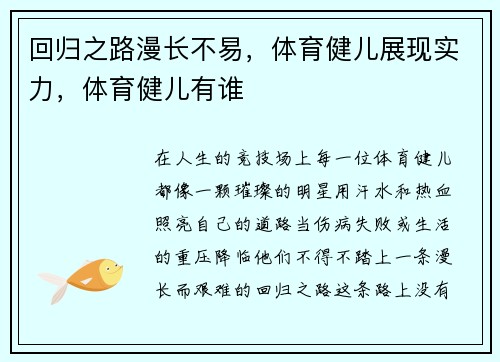 回归之路漫长不易，体育健儿展现实力，体育健儿有谁

在人生的竞技场上每一位体育健儿都像一颗璀璨的明星用汗水和热血照亮自己的道路当伤病失败或生活的重压降临他们不得不踏上一条漫长而艰难的回归之路这条路上没有